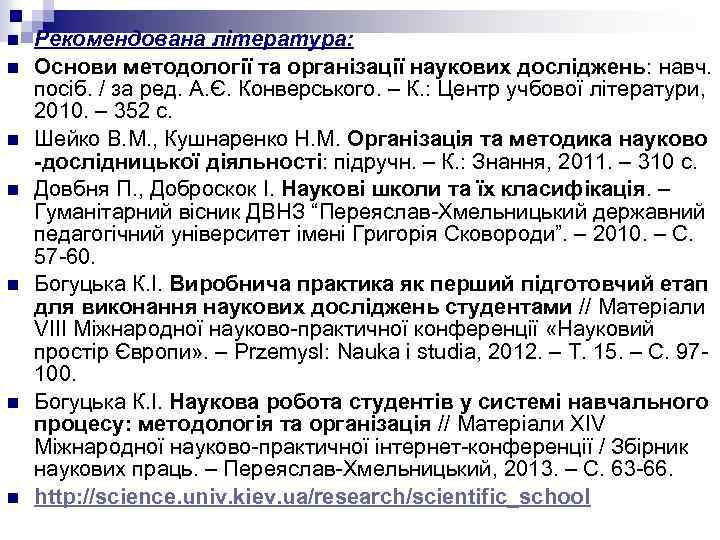 Рекомендована література:

Основи методології та організації наукових досліджень: навч. посіб. / за ред. А.Є. Конверського. – К.: Центр учбової літератури, 2010. – 352 с.

Шейко В.М., Кушнаренко Н.М. Організація та методика науково -дослідницької діяльності: підручн. – К.: Знання, 2011. – 310 с.

Довбня П., Доброскок І. Наукові школи та їх класифікація. – Гуманітарний вісник ДВНЗ “Переяслав-Хмельницький державний педагогічний університет імені Григорія Сковороди”. – 2010. – С. 57-60.

Богуцька К.І. Виробнича практика як перший підготовчий етап для виконання наукових досліджень студентами // Матеріали VIII Міжнародної науково-практичної конференції «Науковий простір Європи». – Przemysl: Nauka i studia, 2012. – Т. 15. – С. 97-100.

Богуцька К.І. Наукова робота студентів у системі навчального процесу: методологія та організація // Матеріали XIV Міжнародної науково-практичної інтернет-конференції / Збірник наукових праць. – Переяслав-Хмельницький, 2013. – С. 63-66.

http://science.univ.kiev.ua/research/scientific_school